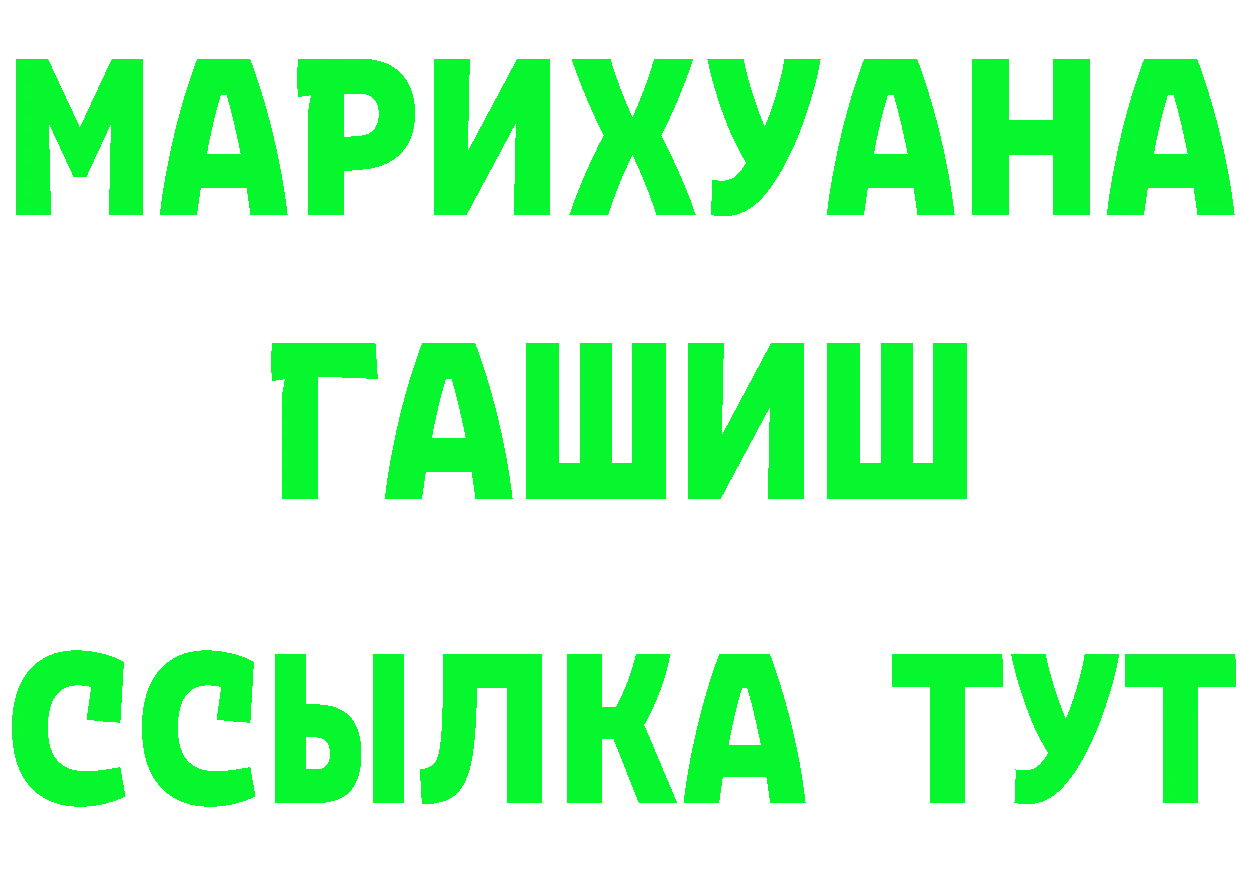 МАРИХУАНА
ГАШИШ
ССЫЛКА ТУТ